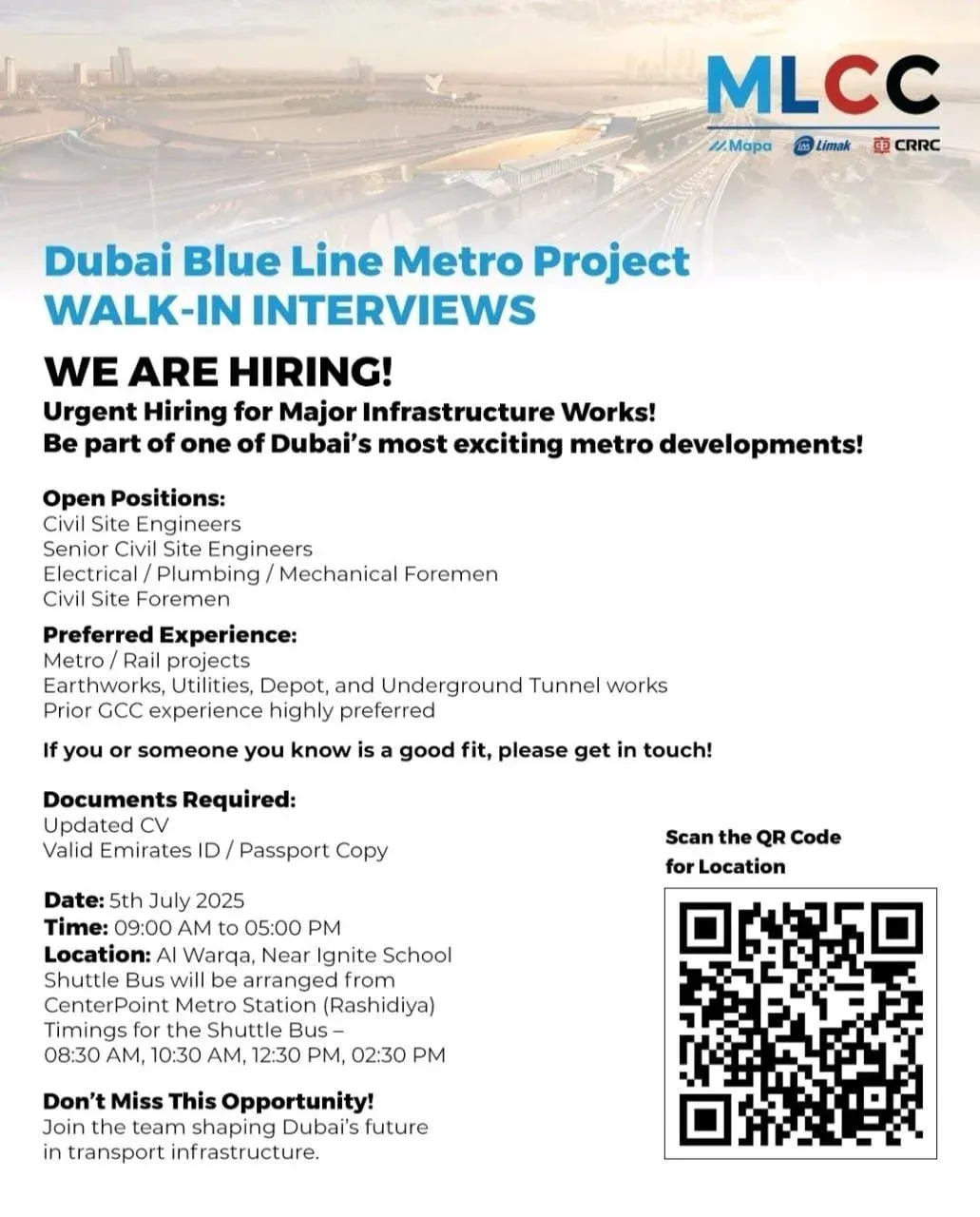 MLCC
Mapa Limak CRRC

Dubai Blue Line Metro Project
WALK-IN INTERVIEWS

WE ARE HIRING!
Urgent Hiring for Major Infrastructure Works!
Be part of one of Dubai's most exciting metro developments!

Open Positions:
Civil Site Engineers
Senior Civil Site Engineers
Electrical / Plumbing / Mechanical Foremen
Civil Site Foremen

Preferred Experience:
Metro / Rail projects
Earthworks, Utilities, Depot, and Underground Tunnel works
Prior GCC experience highly preferred

If you or someone you know is a good fit, please get in touch!

Documents Required:
Updated CV
Valid Emirates ID / Passport Copy

Date: 5th July 2025
Time: 09:00 AM to 05:00 PM
Location: Al Warqa, Near Ignite School
Shuttle Bus will be arranged from CenterPoint Metro Station (Rashidiya)
Timings for the Shuttle Bus –
08:30 AM, 10:30 AM, 12:30 PM, 02:30 PM

Don't Miss This Opportunity!
Join the team shaping Dubai's future in transport infrastructure.

Scan the QR Code for Location